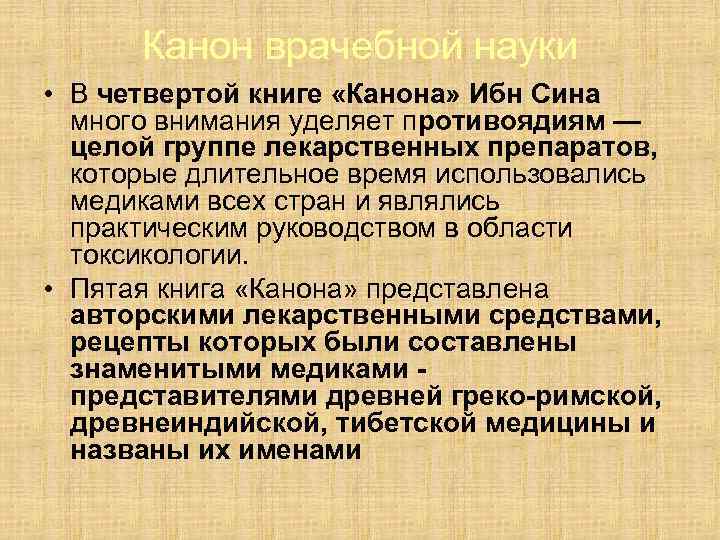 Канон врачебной науки

• В четвертой книге «Канона» Ибн Сина много внимания уделяет противоядиям — целой группе лекарственных препаратов, которые длительное время использовались медиками всех стран и являлись практическим руководством в области токсикологии.

• Пятая книга «Канона» представлена авторскими лекарственными средствами, рецепты которых были составлены знаменитыми медиками - представителями древней греко-римской, древнеиндийской, тибетской медицины и названы их именами